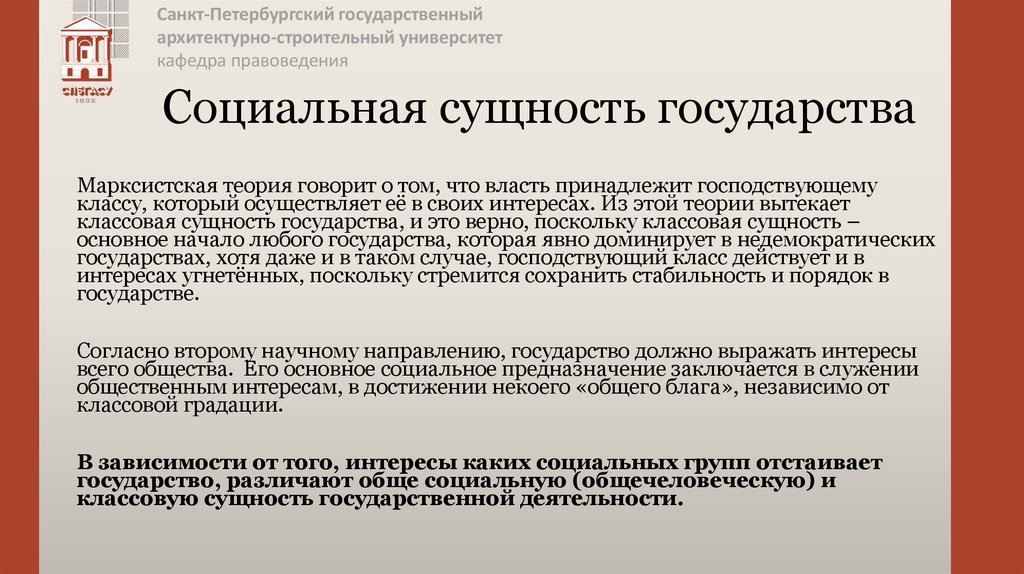 СПбГАСУ
1832

Санкт-Петербургский государственный архитектурно-строительный университет
кафедра правоведения

Социальная сущность государства

Марксистская теория говорит о том, что власть принадлежит господствующему классу, который осуществляет её в своих интересах. Из этой теории вытекает классовая сущность государства, и это верно, поскольку классовая сущность – основное начало любого государства, которая явно доминирует в недемократических государствах, хотя даже и в таком случае, господствующий класс действует и в интересах угнетённых, поскольку стремится сохранить стабильность и порядок в государстве.

Согласно второму научному направлению, государство должно выражать интересы всего общества. Его основное социальное предназначение заключается в служении общественным интересам, в достижении некоего «общего блага», независимо от классовой градации.

В зависимости от того, интересы каких социальных групп отстаивает государство, различают обще социальную (общечеловеческую) и классовую сущность государственной деятельности.